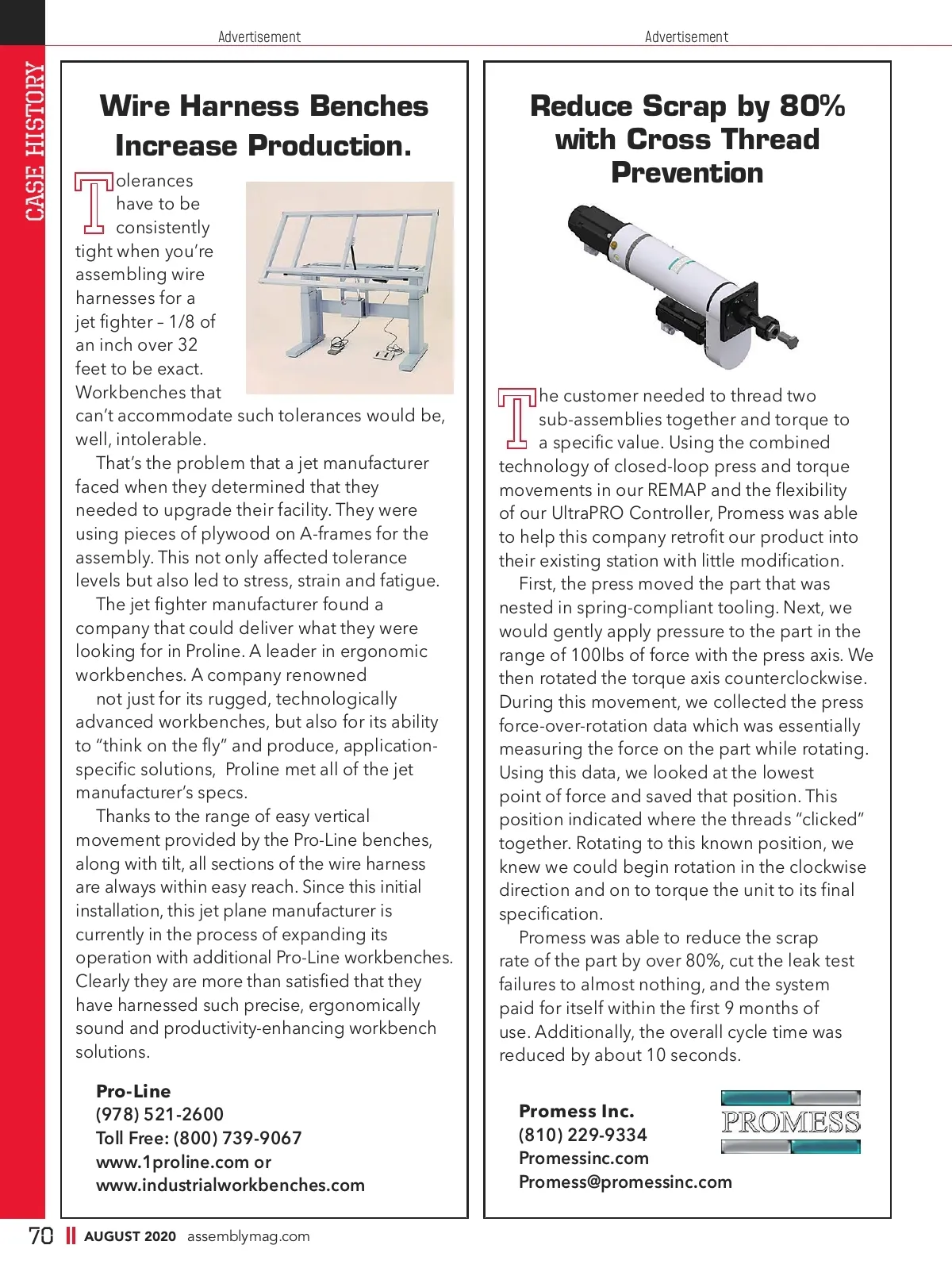 CASE HISTORY

Advertisement

Wire Harness Benches Increase Production.

Tolerances have to be consistently tight when you're assembling wire harnesses for a jet fighter – 1/8 of an inch over 32 feet to be exact. Workbenches that can't accommodate such tolerances would be, well, intolerable.

That's the problem that a jet manufacturer faced when they determined that they needed to upgrade their facility. They were using pieces of plywood on A-frames for the assembly. This not only affected tolerance levels but also led to stress, strain and fatigue.

The jet fighter manufacturer found a company that could deliver what they were looking for in Proline. A leader in ergonomic workbenches. A company renowned

not just for its rugged, technologically advanced workbenches, but also for its ability to "think on the fly" and produce, application-specific solutions, Proline met all of the jet manufacturer's specs.

Thanks to the range of easy vertical movement provided by the Pro-Line benches, along with tilt, all sections of the wire harness are always within easy reach. Since this initial installation, this jet plane manufacturer is currently in the process of expanding its operation with additional Pro-Line workbenches. Clearly they are more than satisfied that they have harnessed such precise, ergonomically sound and productivity-enhancing workbench solutions.

Pro-Line
(978) 521-2600
Toll Free: (800) 739-9067
www.1proline.com or
www.industrialworkbenches.com

Advertisement

Reduce Scrap by 80% with Cross Thread Prevention

The customer needed to thread two sub-assemblies together and torque to a specific value. Using the combined technology of closed-loop press and torque movements in our REMAP and the flexibility of our UltraPRO Controller, Promess was able to help this company retrofit our product into their existing station with little modification.

First, the press moved the part that was nested in spring-compliant tooling. Next, we would gently apply pressure to the part in the range of 100lbs of force with the press axis. We then rotated the torque axis counterclockwise. During this movement, we collected the press force-over-rotation data which was essentially measuring the force on the part while rotating. Using this data, we looked at the lowest point of force and saved that position. This position indicated where the threads "clicked" together. Rotating to this known position, we knew we could begin rotation in the clockwise direction and on to torque the unit to its final specification.

Promess was able to reduce the scrap rate of the part by over 80%, cut the leak test failures to almost nothing, and the system paid for itself within the first 9 months of use. Additionally, the overall cycle time was reduced by about 10 seconds.

Promess Inc.
(810) 229-9334
Promessinc.com
Promess@promessinc.com

PROMESS

70 AUGUST 2020 assemblymag.com